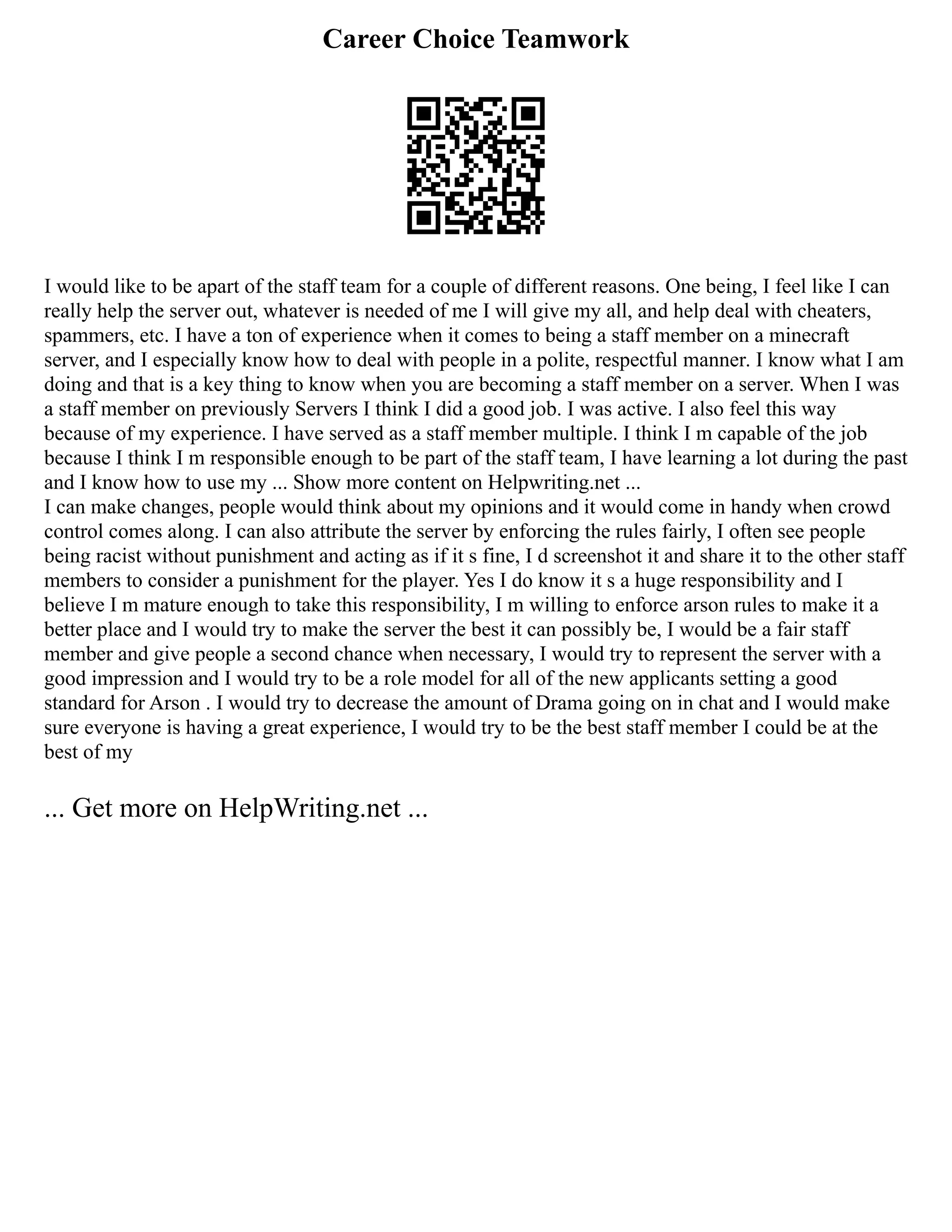 Career Choice Teamwork

I would like to be apart of the staff team for a couple of different reasons. One being, I feel like I can really help the server out, whatever is needed of me I will give my all, and help deal with cheaters, spammers, etc. I have a ton of experience when it comes to being a staff member on a minecraft server, and I especially know how to deal with people in a polite, respectful manner. I know what I am doing and that is a key thing to know when you are becoming a staff member on a server. When I was a staff member on previously Servers I think I did a good job. I was active. I also feel this way because of my experience. I have served as a staff member multiple. I think I m capable of the job because I think I m responsible enough to be part of the staff team, I have learning a lot during the past and I know how to use my ... Show more content on Helpwriting.net ...
I can make changes, people would think about my opinions and it would come in handy when crowd control comes along. I can also attribute the server by enforcing the rules fairly, I often see people being racist without punishment and acting as if it s fine, I d screenshot it and share it to the other staff members to consider a punishment for the player. Yes I do know it s a huge responsibility and I believe I m mature enough to take this responsibility, I m willing to enforce arson rules to make it a better place and I would try to make the server the best it can possibly be, I would be a fair staff member and give people a second chance when necessary, I would try to represent the server with a good impression and I would try to be a role model for all of the new applicants setting a good standard for Arson . I would try to decrease the amount of Drama going on in chat and I would make sure everyone is having a great experience, I would try to be the best staff member I could be at the best of my

... Get more on HelpWriting.net ...